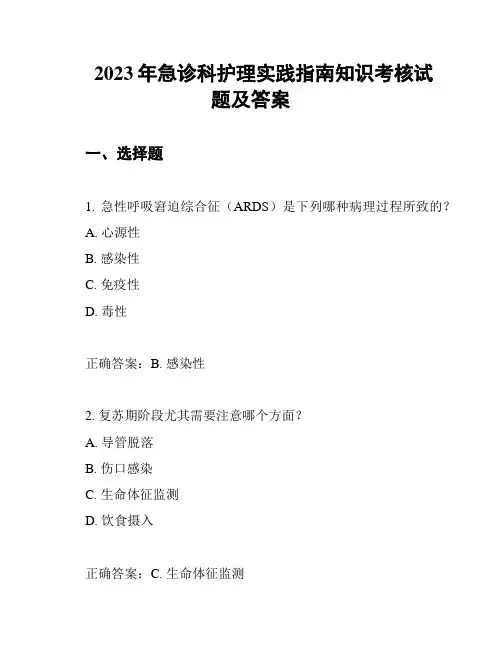 2023 年急诊科护理实践指南知识考核试题及答案

一、选择题

1. 急性呼吸窘迫综合征（ARDS）是下列哪种病理过程所致的？

A. 心源性

B. 感染性

C. 免疫性

D. 毒性

正确答案：B. 感染性

2. 复苏期阶段尤其需要注意哪个方面？

A. 导管脱落

B. 伤口感染

C. 生命体征监测

D. 饮食摄入

正确答案：C. 生命体征监测